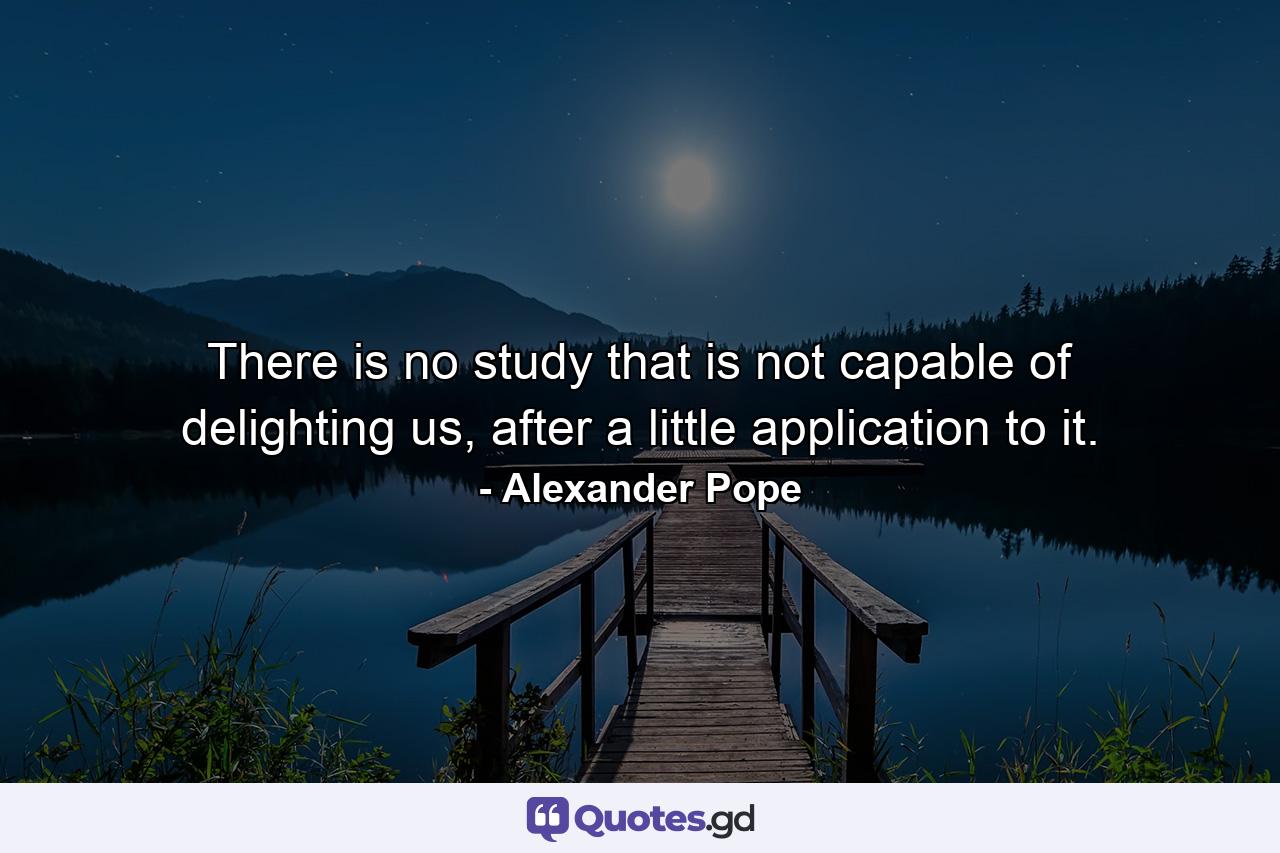 There is no study that is not capable of delighting us, after a little application to it.
- Alexander Pope

Quotes.gd